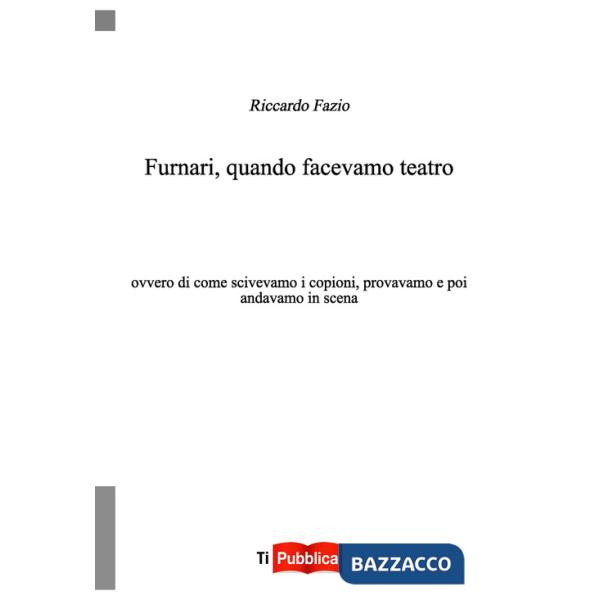 Riccardo Fazio

Furnari, quando facevamo teatro

ovvero di come scivevamo i copioni, provavamo e poi andavamo in scena

Ti Pubblica BAZZACCO